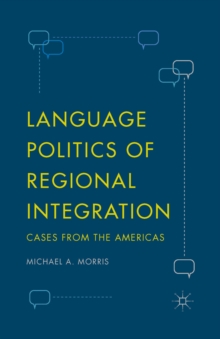 LANGUAGE POLITICS OF REGIONAL INTEGRATION

CASES FROM THE AMERICAS

MICHAEL A. MORRIS